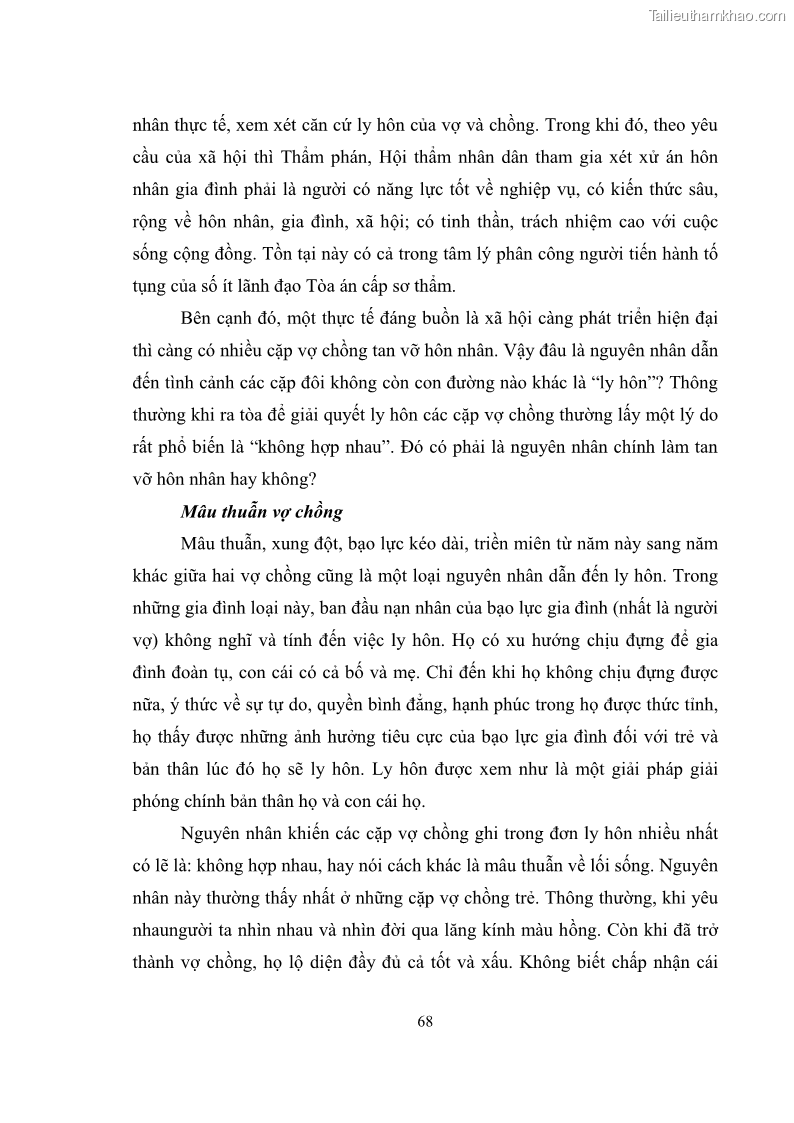 Tailieuthamkhao.com

nhân thực tế, xem xét căn cứ ly hôn của vợ và chồng. Trong khi đó, theo yêu cầu của xã hội thì Thẩm phán, Hội thẩm nhân dân tham gia xét xử án hôn nhân gia đình phải là người có năng lực tốt về nghiệp vụ, có kiến thức sâu, rộng về hôn nhân, gia đình, xã hội; có tinh thần, trách nhiệm cao với cuộc sống cộng đồng. Tồn tại này có cả trong tâm lý phân công người tiến hành tố tụng của số ít lãnh đạo Tòa án cấp sơ thẩm.

Bên cạnh đó, một thực tế đáng buồn là xã hội càng phát triển hiện đại thì càng có nhiều cặp vợ chồng tan vỡ hôn nhân. Vậy đâu là nguyên nhân dẫn đến tình cảnh các cặp đôi không còn con đường nào khác là “ly hôn”? Thông thường khi ra tòa để giải quyết ly hôn các cặp vợ chồng thường lấy một lý do rất phổ biến là “không hợp nhau”. Đó có phải là nguyên nhân chính làm tan vỡ hôn nhân hay không?

Mâu thuẫn vợ chồng

Mâu thuẫn, xung đột, bạo lực kéo dài, triền miên từ năm này sang năm khác giữa hai vợ chồng cũng là một loại nguyên nhân dẫn đến ly hôn. Trong những gia đình loại này, ban đầu nạn nhân của bạo lực gia đình (nhất là người vợ) không nghĩ và tính đến việc ly hôn. Họ có xu hướng chịu đựng để gia đình đoàn tụ, con cái có cả bố và mẹ. Chỉ đến khi họ không chịu đựng được nữa, ý thức về sự tự do, quyền bình đẳng, hạnh phúc trong họ được thức tỉnh, họ thấy được những ảnh hưởng tiêu cực của bạo lực gia đình đối với trẻ và bản thân lúc đó họ sẽ ly hôn. Ly hôn được xem như là một giải pháp giải phóng chính bản thân họ và con cái họ.

Nguyên nhân khiến các cặp vợ chồng ghi trong đơn ly hôn nhiều nhất có lẽ là: không hợp nhau, hay nói cách khác là mâu thuẫn về lối sống. Nguyên nhân này thường thấy nhất ở những cặp vợ chồng trẻ. Thông thường, khi yêu nhaungười ta nhìn nhau và nhìn đời qua lăng kính màu hồng. Còn khi đã trở thành vợ chồng, họ lộ diện đầy đủ cả tốt và xấu. Không biết chấp nhận cái

68